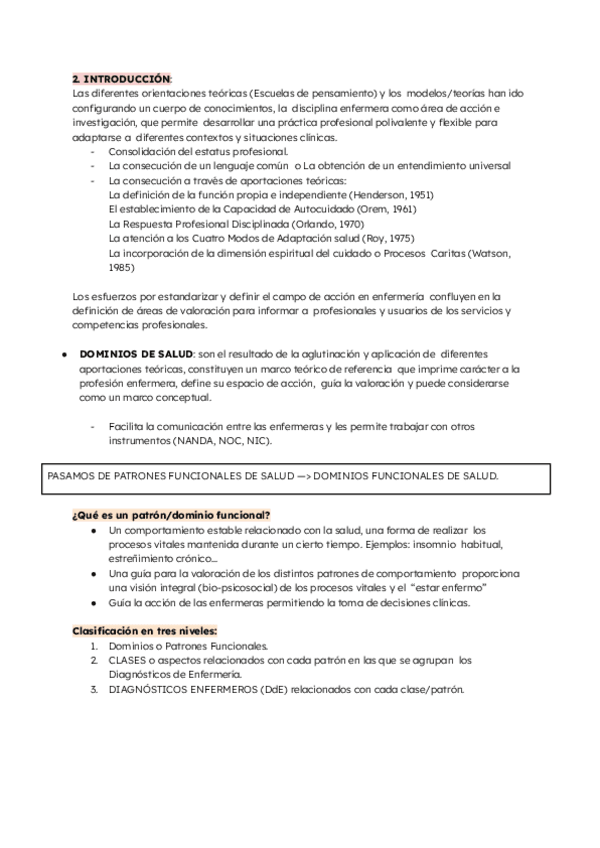 2. INTRODUCCIÓN:
Las diferentes orientaciones teóricas (Escuelas de pensamiento) y los modelos/teorías han ido configurando un cuerpo de conocimientos, la disciplina enfermera como área de acción e investigación, que permite desarrollar una práctica profesional polivalente y flexible para adaptarse a diferentes contextos y situaciones clínicas.
- Consolidación del estatus profesional.
- La consecución de un lenguaje común o La obtención de un entendimiento universal
- La consecución a través de aportaciones teóricas:
La definición de la función propia e independiente (Henderson, 1951)
El establecimiento de la Capacidad de Autocuidado (Orem, 1961)
La Respuesta Profesional Disciplinada (Orlando, 1970)
La atención a los Cuatro Modos de Adaptación salud (Roy, 1975)
La incorporación de la dimensión espiritual del cuidado o Procesos Caritas (Watson, 1985)

Los esfuerzos por estandarizar y definir el campo de acción en enfermería confluyen en la definición de áreas de valoración para informar a profesionales y usuarios de los servicios y competencias profesionales.

● DOMINIOS DE SALUD: son el resultado de la aglutinación y aplicación de diferentes aportaciones teóricas, constituyen un marco teórico de referencia que imprime carácter a la profesión enfermera, define su espacio de acción, guía la valoración y puede considerarse como un marco conceptual.

- Facilita la comunicación entre las enfermeras y les permite trabajar con otros instrumentos (NANDA, NOC, NIC).

PASAMOS DE PATRONES FUNCIONALES DE SALUD —> DOMINIOS FUNCIONALES DE SALUD.

¿Qué es un patrón/dominio funcional?
● Un comportamiento estable relacionado con la salud, una forma de realizar los procesos vitales mantenida durante un cierto tiempo. Ejemplos: insomnio habitual, estreñimiento crónico...
● Una guía para la valoración de los distintos patrones de comportamiento proporciona una visión integral (bio-psicosocial) de los procesos vitales y el "estar enfermo"
● Guía la acción de las enfermeras permitiendo la toma de decisiones clínicas.

Clasificación en tres niveles:
1. Dominios o Patrones Funcionales.
2. CLASES o aspectos relacionados con cada patrón en las que se agrupan los Diagnósticos de Enfermería.
3. DIAGNÓSTICOS ENFERMEROS (DdE) relacionados con cada clase/patrón.